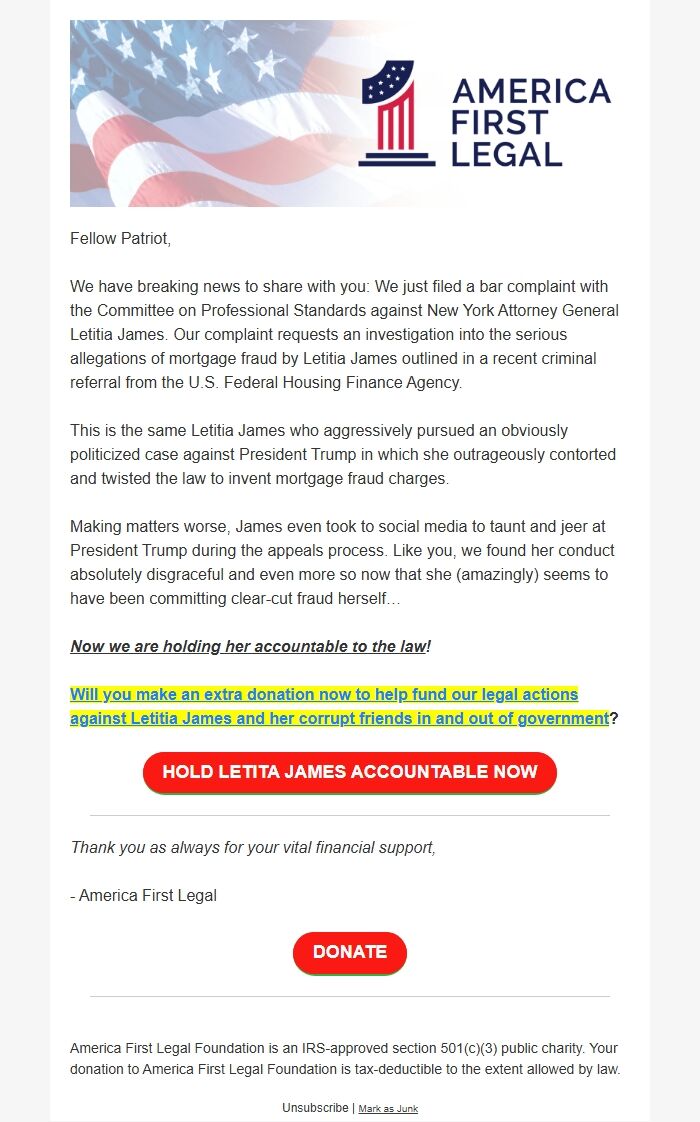 AMERICA FIRST LEGAL

Fellow Patriot,

We have breaking news to share with you: We just filed a bar complaint with the Committee on Professional Standards against New York Attorney General Letitia James. Our complaint requests an investigation into the serious allegations of mortgage fraud by Letitia James outlined in a recent criminal referral from the U.S. Federal Housing Finance Agency.

This is the same Letitia James who aggressively pursued an obviously politicized case against President Trump in which she outrageously contorted and twisted the law to invent mortgage fraud charges.

Making matters worse, James even took to social media to taunt and jeer at President Trump during the appeals process. Like you, we found her conduct absolutely disgraceful and even more so now that she (amazingly) seems to have been committing clear-cut fraud herself...

Now we are holding her accountable to the law!

Will you make an extra donation now to help fund our legal actions against Letitia James and her corrupt friends in and out of government?

HOLD LETITA JAMES ACCOUNTABLE NOW

Thank you as always for your vital financial support,

- America First Legal

DONATE

America First Legal Foundation is an IRS-approved section 501(c)(3) public charity. Your donation to America First Legal Foundation is tax-deductible to the extent allowed by law.

Unsubscribe | Mark as Junk